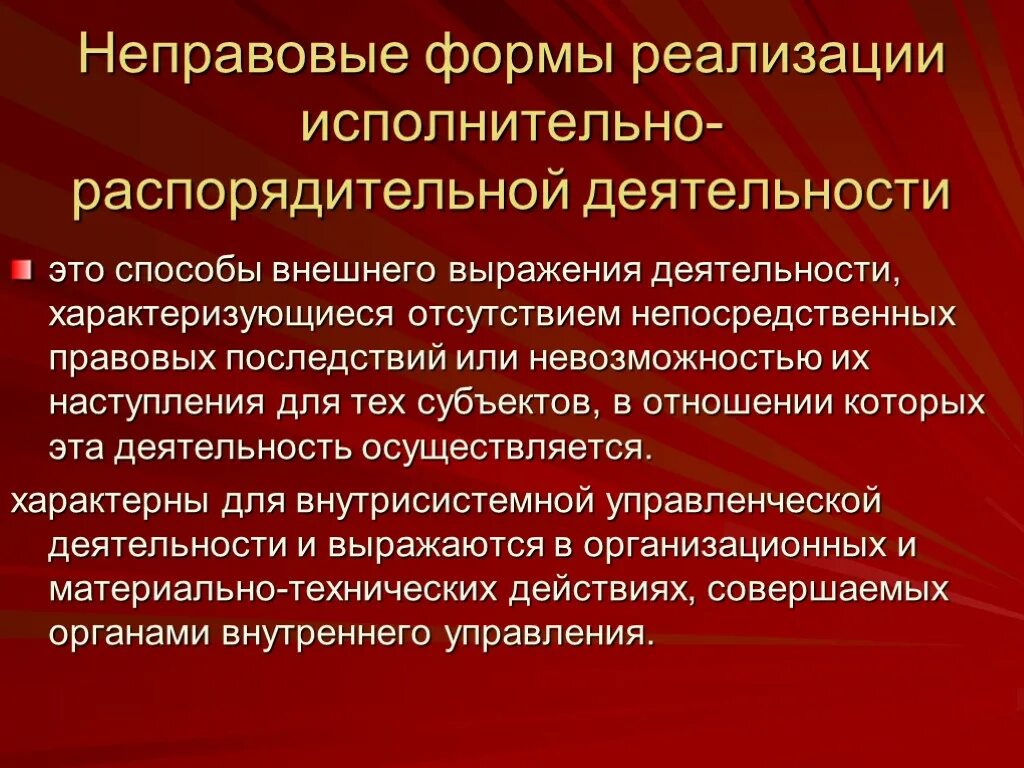 Неправовые формы реализации исполнительно-распорядительной деятельности

это способы внешнего выражения деятельности, характеризующиеся отсутствием непосредственных правовых последствий или невозможностью их наступления для тех субъектов, в отношении которых эта деятельность осуществляется.

характерны для внутрисистемной управленческой деятельности и выражаются в организационных и материально-технических действиях, совершаемых органами внутреннего управления.